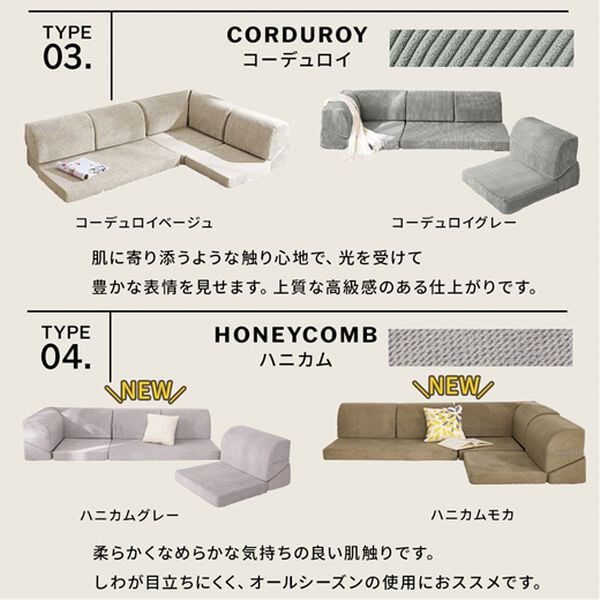 TYPE
03.

CORDUROY
コーデュロイ

コーデュロイベージュ

コーデュロイグレー

肌に寄り添うような触り心地で、光を受けて
豊かな表情を見せます。上質な高級感のある仕上がりです。

TYPE
04.

HONEYCOMB
ハニカム

NEW

NEW

ハニカムグレー

ハニカムモカ

柔らかくなめらかな気持ちの良い肌触りです。
しわが目立ちにくく、オールシーズンの使用におススメです。